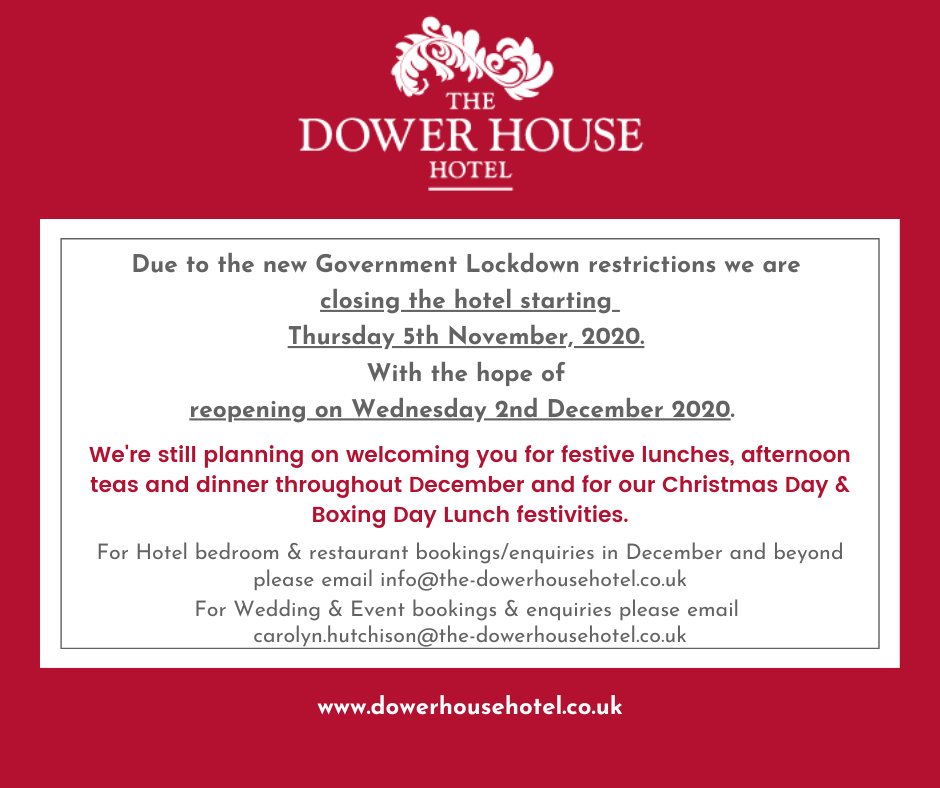 THE
DOWER HOUSE
HOTEL

Due to the new Government Lockdown restrictions we are closing the hotel starting Thursday 5th November, 2020.
With the hope of reopening on Wednesday 2nd December 2020.

We're still planning on welcoming you for festive lunches, afternoon teas and dinner throughout December and for our Christmas Day & Boxing Day Lunch festivities.

For Hotel bedroom & restaurant bookings/enquiries in December and beyond please email info@the-dowerhousehotel.co.uk
For Wedding & Event bookings & enquiries please email carolyn.hutchison@the-dowerhousehotel.co.uk

www.dowerhousehotel.co.uk